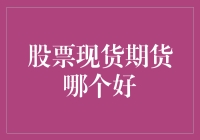 股票现货期货哪个好